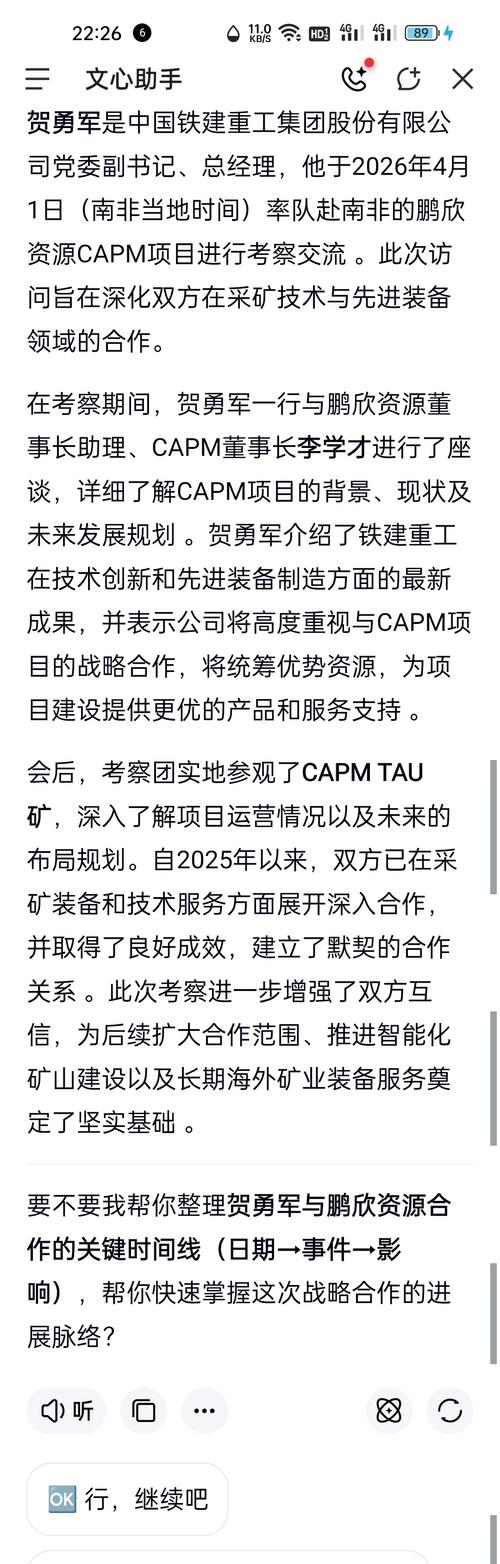 22:26 6 11.0 KB/S HD 4G 4G 89

文心助手

贺勇军是中国铁建重工集团股份有限公司党委副书记、总经理，他于2026年4月1日（南非当地时间）率队赴南非的鹏欣资源CAPM项目进行考察交流 。此次访问旨在深化双方在采矿技术与先进装备领域的合作。

在考察期间，贺勇军一行与鹏欣资源董事长助理、CAPM董事长李学才进行了座谈，详细了解CAPM项目的背景、现状及未来发展规划 。贺勇军介绍了铁建重工在技术创新和先进装备制造方面的最新成果，并表示公司将高度重视与CAPM项目的战略合作，将统筹优势资源，为项目建设提供更优的产品和服务支持 。

会后，考察团实地参观了CAPM TAU矿，深入了解项目运营情况以及未来的布局规划。自2025年以来，双方已在采矿装备和技术服务方面展开深入合作，并取得了良好成效，建立了默契的合作关系 。此次考察进一步增强了双方互信，为后续扩大合作范围、推进智能化矿山建设以及长期海外矿业装备服务奠定了坚实基础 。

要不要我帮你整理贺勇军与鹏欣资源合作的关键时间线（日期→事件→影响），帮你快速掌握这次战略合作的进展脉络？

听

OK 行，继续吧